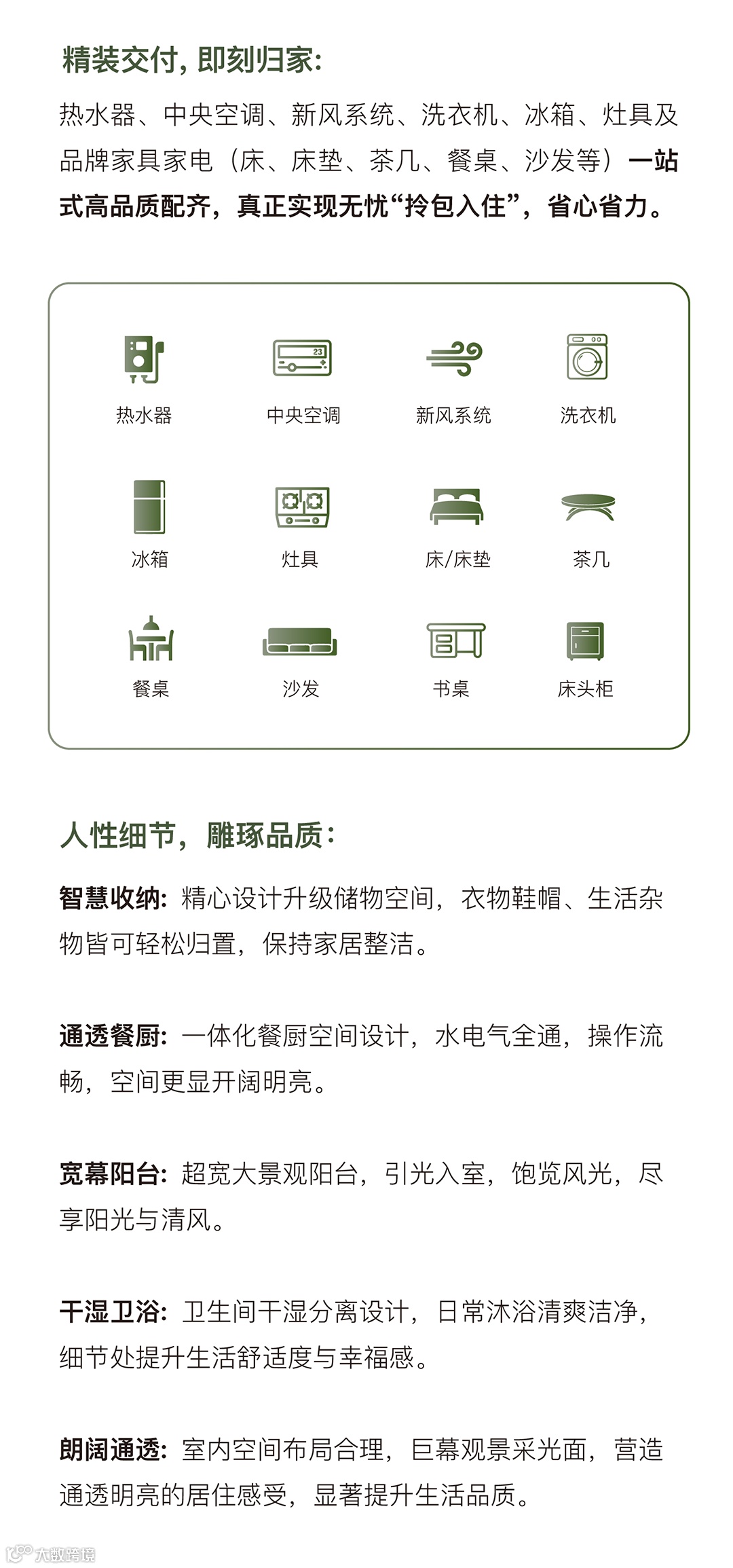 精装交付，即刻归家：

热水器、中央空调、新风系统、洗衣机、冰箱、灶具及品牌家具家电（床、床垫、茶几、餐桌、沙发等）一站式高品质配齐，真正实现无忧“拎包入住”，省心省力。

23

热水器 中央空调 新风系统 洗衣机

冰箱 灶具 床/床垫 茶几

餐桌 沙发 书桌 床头柜

人性细节，雕琢品质：

智慧收纳：精心设计升级储物空间，衣物鞋帽、生活杂物皆可轻松归置，保持家居整洁。

通透餐厨：一体化餐厨空间设计，水电气全通，操作流畅，空间更显开阔明亮。

宽幕阳台：超宽大景观阳台，引光入室，饱览风光，尽享阳光与清风。

干湿卫浴：卫生间干湿分离设计，日常沐浴清爽洁净，细节处提升生活舒适度与幸福感。

朗阔通透：室内空间布局合理，巨幕观景采光面，营造通透明亮的居住感受，显著提升生活品质。

大数跨境